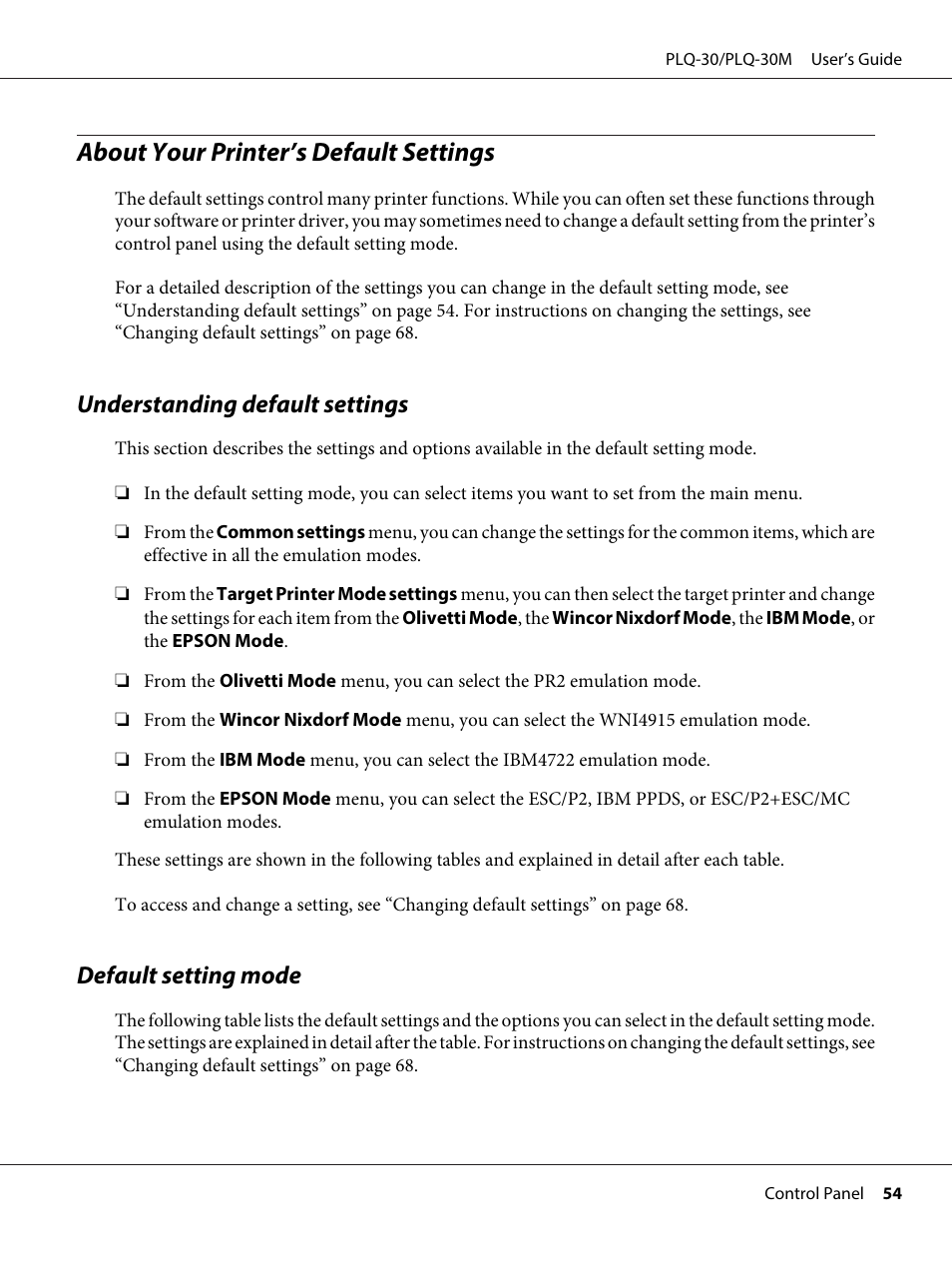 PLQ-30/PLQ-30M User's Guide

About Your Printer's Default Settings

The default settings control many printer functions. While you can often set these functions through your software or printer driver, you may sometimes need to change a default setting from the printer's control panel using the default setting mode.

For a detailed description of the settings you can change in the default setting mode, see "Understanding default settings" on page 54. For instructions on changing the settings, see "Changing default settings" on page 68.

Understanding default settings

This section describes the settings and options available in the default setting mode.

❏ In the default setting mode, you can select items you want to set from the main menu.

❏ From the Common settings menu, you can change the settings for the common items, which are effective in all the emulation modes.

❏ From the Target Printer Mode settings menu, you can then select the target printer and change the settings for each item from the Olivetti Mode, the Wincor Nixdorf Mode, the IBM Mode, or the EPSON Mode.

❏ From the Olivetti Mode menu, you can select the PR2 emulation mode.

❏ From the Wincor Nixdorf Mode menu, you can select the WNI4915 emulation mode.

❏ From the IBM Mode menu, you can select the IBM4722 emulation mode.

❏ From the EPSON Mode menu, you can select the ESC/P2, IBM PPDS, or ESC/P2+ESC/MC emulation modes.

These settings are shown in the following tables and explained in detail after each table.

To access and change a setting, see "Changing default settings" on page 68.

Default setting mode

The following table lists the default settings and the options you can select in the default setting mode. The settings are explained in detail after the table. For instructions on changing the default settings, see "Changing default settings" on page 68.

Control Panel 54